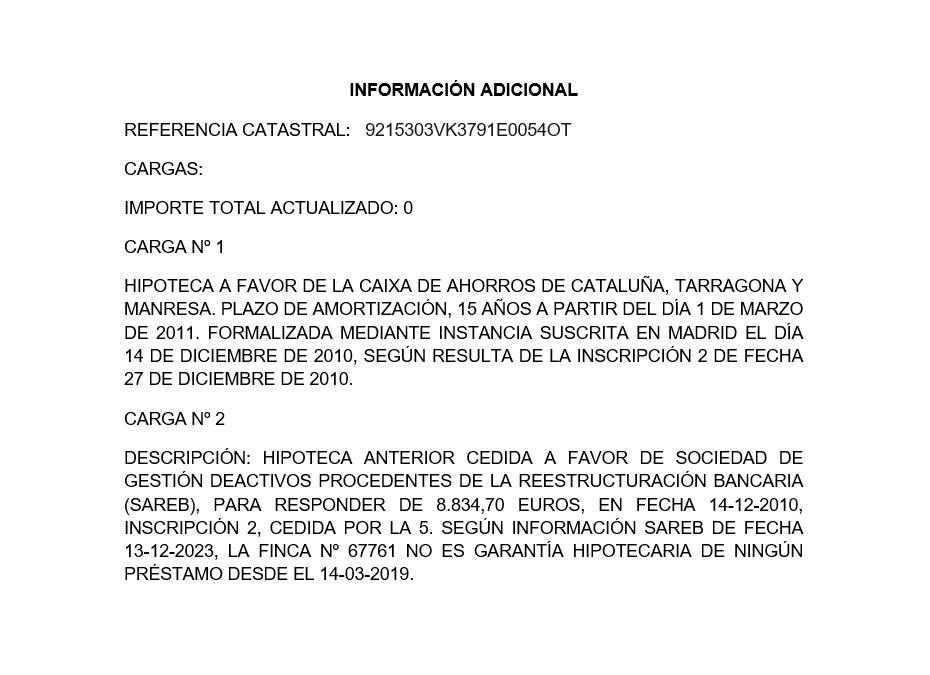 INFORMACIÓN ADICIONAL

REFERENCIA CATASTRAL: 9215303VK3791E0054OT

CARGAS:

IMPORTE TOTAL ACTUALIZADO: 0

CARGA Nº 1

HIPOTECA A FAVOR DE LA CAIXA DE AHORROS DE CATALUÑA, TARRAGONA Y MANRESA. PLAZO DE AMORTIZACIÓN, 15 AÑOS A PARTIR DEL DÍA 1 DE MARZO DE 2011. FORMALIZADA MEDIANTE INSTANCIA SUSCRITA EN MADRID EL DÍA 14 DE DICIEMBRE DE 2010, SEGÚN RESULTA DE LA INSCRIPCIÓN 2 DE FECHA 27 DE DICIEMBRE DE 2010.

CARGA Nº 2

DESCRIPCIÓN: HIPOTECA ANTERIOR CEDIDA A FAVOR DE SOCIEDAD DE GESTIÓN DEACTIVOS PROCEDENTES DE LA REESTRUCTURACIÓN BANCARIA (SAREB), PARA RESPONDER DE 8.834,70 EUROS, EN FECHA 14-12-2010, INSCRIPCIÓN 2, CEDIDA POR LA 5. SEGÚN INFORMACIÓN SAREB DE FECHA 13-12-2023, LA FINCA Nº 67761 NO ES GARANTÍA HIPOTECARIA DE NINGÚN PRÉSTAMO DESDE EL 14-03-2019.